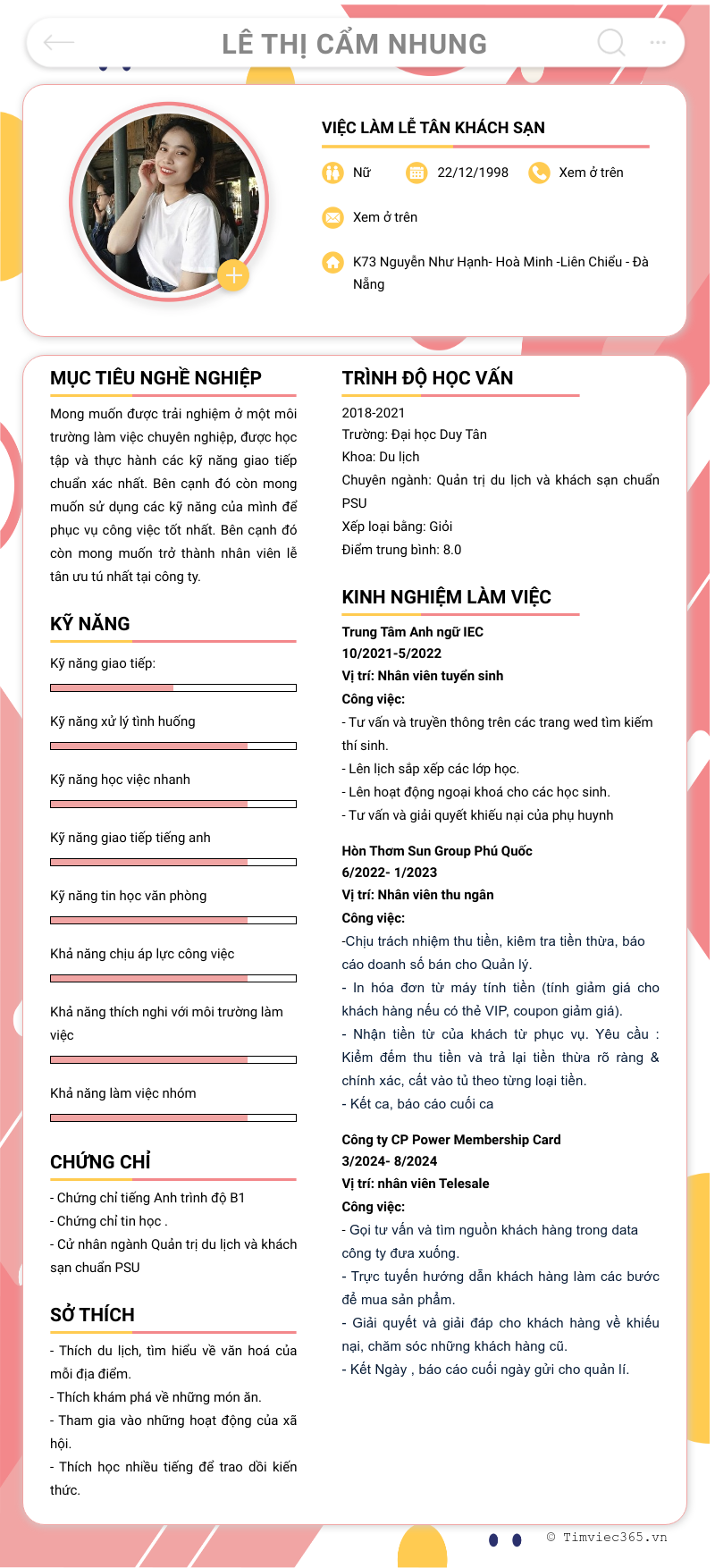 LÊ THỊ CẨM NHUNG

VIỆC LÀM LỄ TÂN KHÁCH SẠN

Nữ

22/12/1998

Xem ở trên

Xem ở trên

K73 Nguyễn Như Hạnh- Hoà Minh -Liên Chiểu - Đà Nẵng

MỤC TIÊU NGHỀ NGHIỆP

Mong muốn được trải nghiệm ở một môi trường làm việc chuyên nghiệp, được học tập và thực hành các kỹ năng giao tiếp chuẩn xác nhất. Bên cạnh đó còn mong muốn sử dụng các kỹ năng của mình để phục vụ công việc tốt nhất. Bên cạnh đó còn mong muốn trở thành nhân viên lễ tân ưu tú nhất tại công ty.

KỸ NĂNG

Kỹ năng giao tiếp:

Kỹ năng xử lý tình huống

Kỹ năng học việc nhanh

Kỹ năng giao tiếp tiếng anh

Kỹ năng tin học văn phòng

Khả năng chịu áp lực công việc

Khả năng thích nghi với môi trường làm việc

Khả năng làm việc nhóm

CHỨNG CHỈ

- Chứng chỉ tiếng Anh trình độ B1
- Chứng chỉ tin học .
- Cử nhân ngành Quản trị du lịch và khách sạn chuẩn PSU

SỞ THÍCH

- Thích du lịch, tìm hiểu về văn hoá của mỗi địa điểm.
- Thích khám phá về những món ăn.
- Tham gia vào những hoạt động của xã hội.
- Thích học nhiều tiếng để trao dồi kiến thức.

TRÌNH ĐỘ HỌC VẤN

2018-2021
Trường: Đại học Duy Tân
Khoa: Du lịch
Chuyên ngành: Quản trị du lịch và khách sạn chuẩn PSU
Xếp loại bằng: Giỏi
Điểm trung bình: 8.0

KINH NGHIỆM LÀM VIỆC

Trung Tâm Anh ngữ IEC
10/2021-5/2022
Vị trí: Nhân viên tuyển sinh
Công việc:
- Tư vấn và truyền thông trên các trang wed tìm kiếm thí sinh.
- Lên lịch sắp xếp các lớp học.
- Lên hoạt động ngoại khoá cho các học sinh.
- Tư vấn và giải quyết khiếu nại của phụ huynh

Hòn Thơm Sun Group Phú Quốc
6/2022- 1/2023
Vị trí: Nhân viên thu ngân
Công việc:
-Chịu trách nhiệm thu tiền, kiêm tra tiền thừa, báo cáo doanh số bán cho Quản lý.
- In hóa đơn từ máy tính tiền (tính giảm giá cho khách hàng nếu có thẻ VIP, coupon giảm giá).
- Nhận tiền từ của khách từ phục vụ. Yêu cầu : Kiểm đếm thu tiền và trả lại tiền thừa rõ ràng & chính xác, cất vào tủ theo từng loại tiền.
- Kết ca, báo cáo cuối ca

Công ty CP Power Membership Card
3/2024- 8/2024
Vị trí: nhân viên Telesale
Công việc:
- Gọi tư vấn và tìm nguồn khách hàng trong data công ty đưa xuống.
- Trực tuyến hướng dẫn khách hàng làm các bước để mua sản phẩm.
- Giải quyết và giải đáp cho khách hàng về khiếu nại, chăm sóc những khách hàng cũ.
- Kết Ngày , báo cáo cuối ngày gửi cho quản lí.

© Timviec365.vn